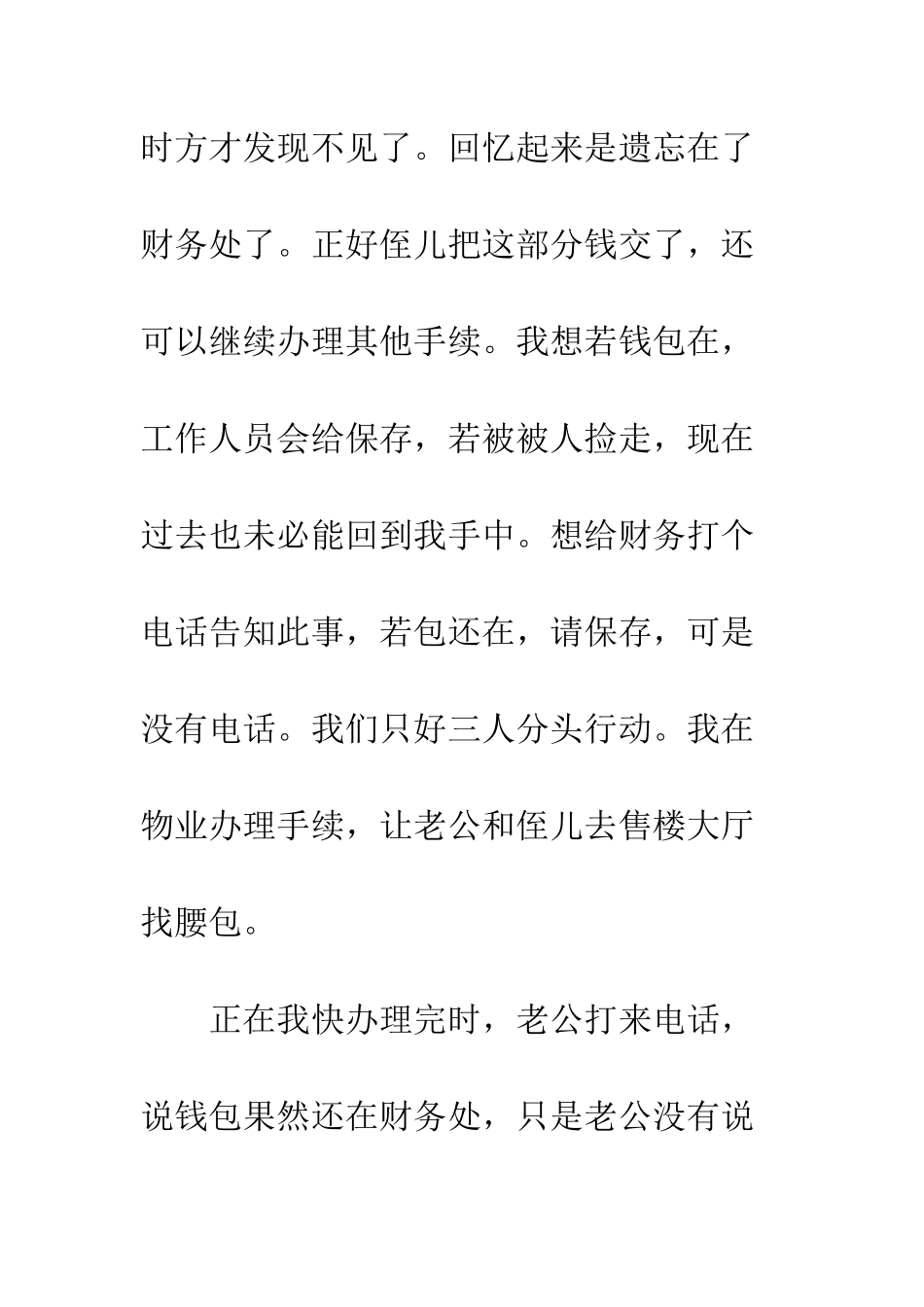 时方才发现不见了。回忆起来是遗忘在了财务处了。正好侄儿把这部分钱交了，还可以继续办理其他手续。我想若钱包在，工作人员会给保存，若被被人捡走，现在过去也未必能回到我手中。想给财务打个电话告知此事，若包还在，请保存，可是没有电话。我们只好三人分头行动。我在物业办理手续，让老公和侄儿去售楼大厅找腰包。

正在我快办理完时，老公打来电话，说钱包果然还在财务处，只是老公没有说